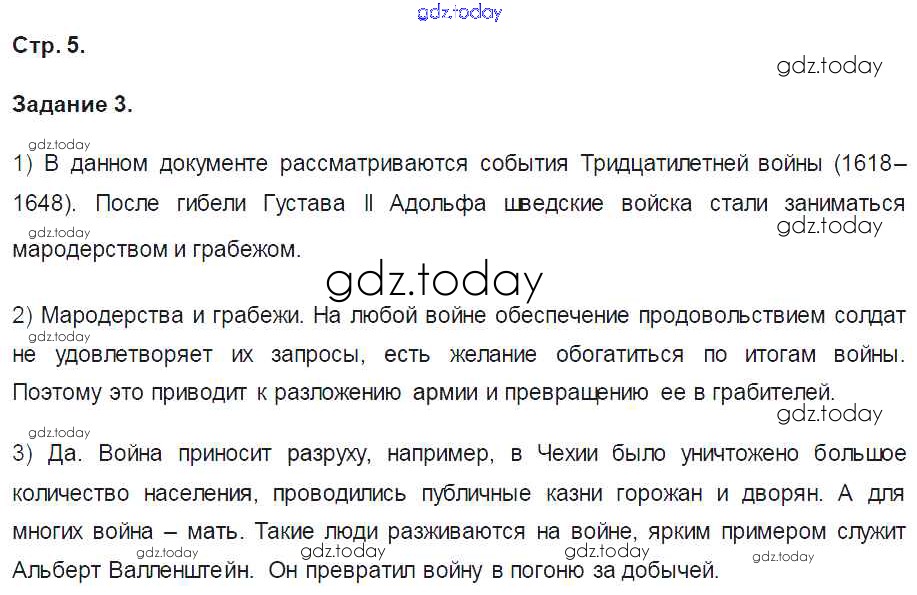 Стр. 5.

Задание 3.

1) В данном документе рассматриваются события Тридцатилетней войны (1618–1648). После гибели Густава II Адольфа шведские войска стали заниматься мародерством и грабежом.

2) Мародерства и грабежи. На любой войне обеспечение продовольствием солдат не удовлетворяет их запросы, есть желание обогатиться по итогам войны. Поэтому это приводит к разложению армии и превращению ее в грабителей.

3) Да. Война приносит разруху, например, в Чехии было уничтожено большое количество населения, проводились публичные казни горожан и дворян. А для многих война – мать. Такие люди разживаются на войне, ярким примером служит Альберт Валленштейн. Он превратил войну в погоню за добычей.

gdz.today